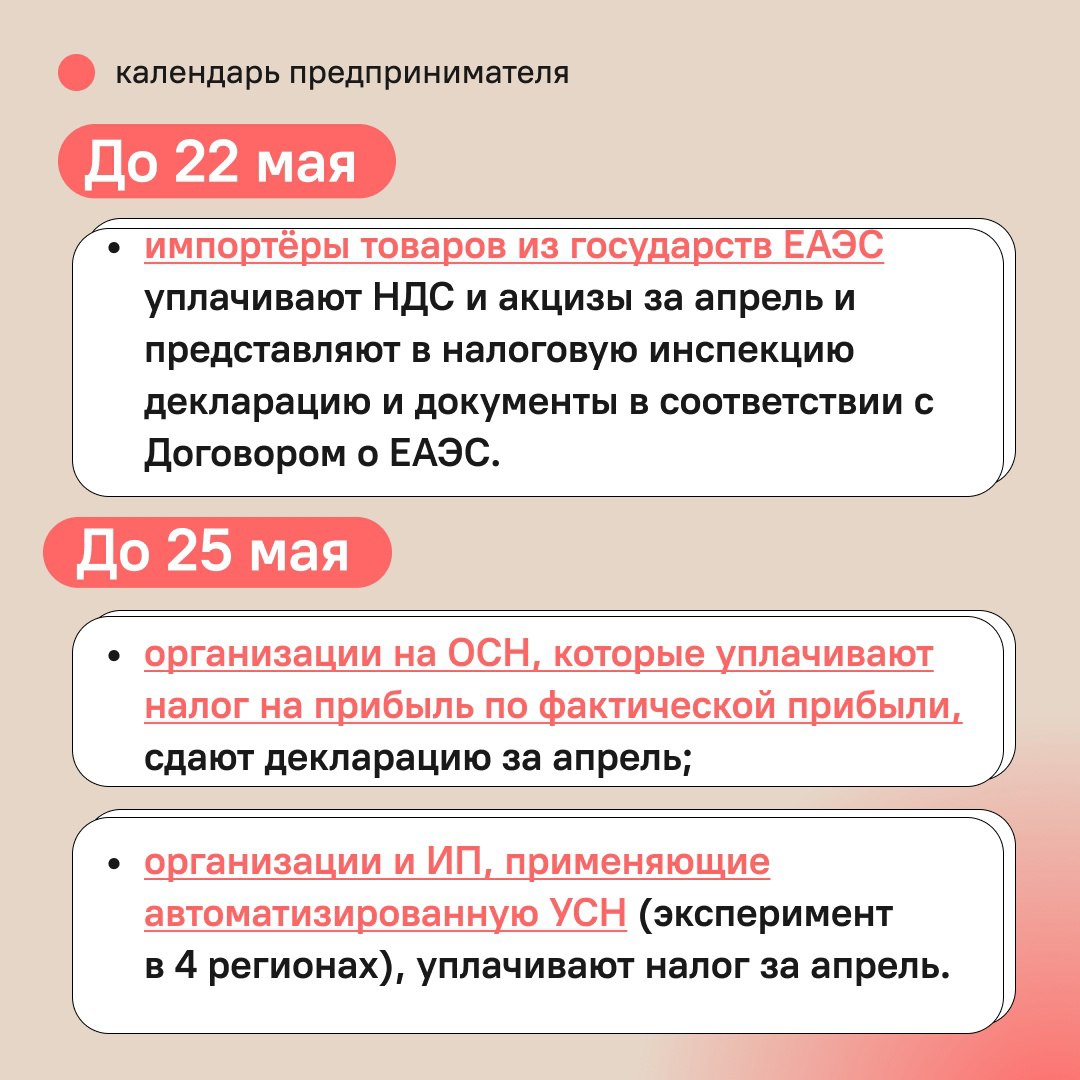 календарь предпринимателя

До 22 мая

• импортёры товаров из государств ЕАЭС уплачивают НДС и акцизы за апрель и представляют в налоговую инспекцию декларацию и документы в соответствии с Договором о ЕАЭС.

До 25 мая

• организации на ОСН, которые уплачивают налог на прибыль по фактической прибыли, сдают декларацию за апрель;

• организации и ИП, применяющие автоматизированную УСН (эксперимент в 4 регионах), уплачивают налог за апрель.